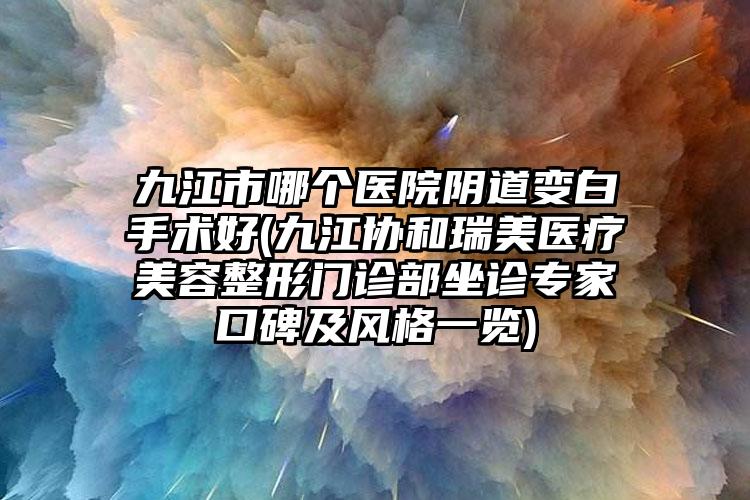 九江市哪个医院阴道变白手术好(九江协和瑞美医疗美容整形门诊部坐诊专家口碑及风格一览)